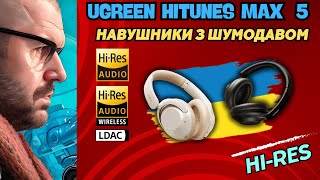 UGREEN HITUNES MAX 5
НАВУШНИКИ З ШУМОДАВОМ

Hi-Res AUDIO

Hi-Res AUDIO WIRELESS

LDAC

HI-RES